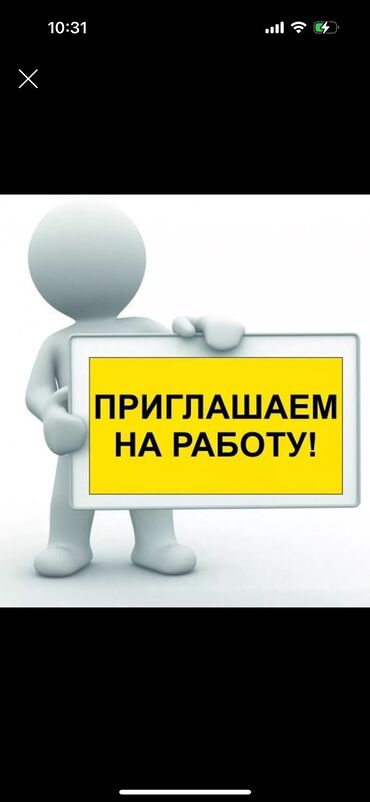 10:31

ПРИГЛАШАЕМ НА РАБОТУ!